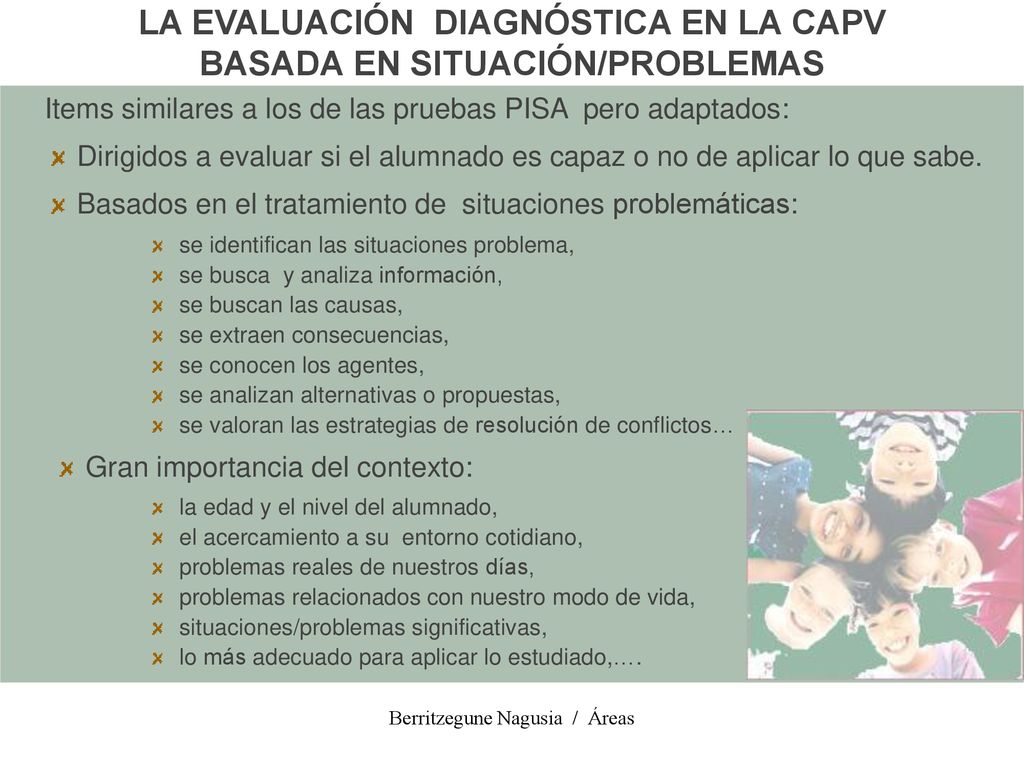 LA EVALUACIÓN DIAGNÓSTICA EN LA CAPV BASADA EN SITUACIÓN/PROBLEMAS

Items similares a los de las pruebas PISA pero adaptados:

Dirigidos a evaluar si el alumnado es capaz o no de aplicar lo que sabe.

Basados en el tratamiento de situaciones problemáticas:

se identifican las situaciones problema,
se busca y analiza información,
se buscan las causas,
se extraen consecuencias,
se conocen los agentes,
se analizan alternativas o propuestas,
se valoran las estrategias de resolución de conflictos…

Gran importancia del contexto:

la edad y el nivel del alumnado,
el acercamiento a su entorno cotidiano,
problemas reales de nuestros días,
problemas relacionados con nuestro modo de vida,
situaciones/problemas significativas,
lo más adecuado para aplicar lo estudiado,….

Berritzegune Nagusia / Áreas